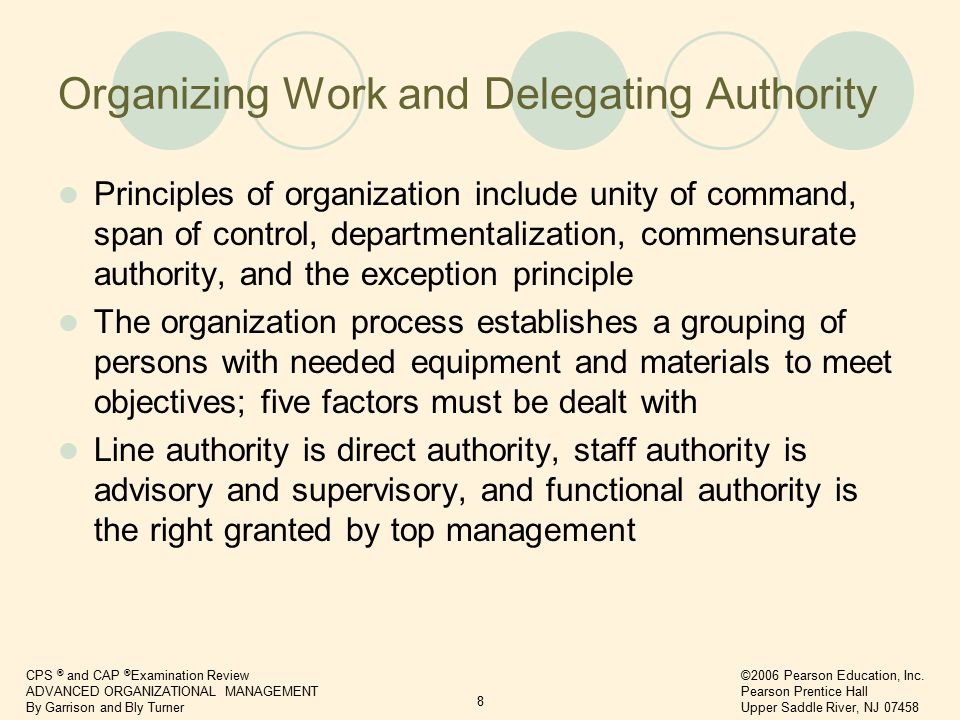 Organizing Work and Delegating Authority

Principles of organization include unity of command, span of control, departmentalization, commensurate authority, and the exception principle

The organization process establishes a grouping of persons with needed equipment and materials to meet objectives; five factors must be dealt with

Line authority is direct authority, staff authority is advisory and supervisory, and functional authority is the right granted by top management

CPS ® and CAP ®Examination Review
ADVANCED ORGANIZATIONAL MANAGEMENT
By Garrison and Bly Turner

8

©2006 Pearson Education, Inc.
Pearson Prentice Hall
Upper Saddle River, NJ 07458